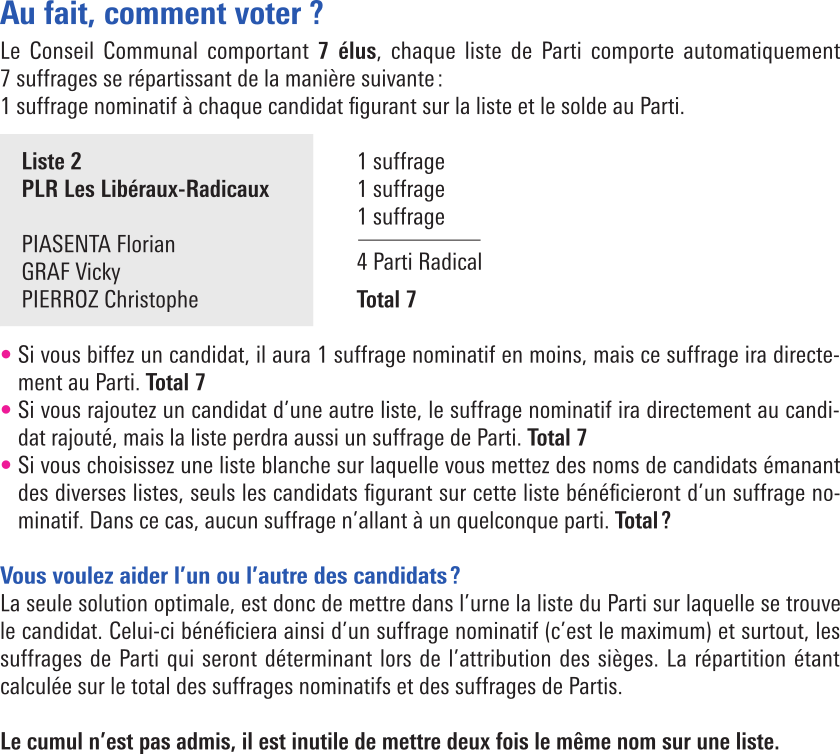 Au fait, comment voter ?

Le Conseil Communal comportant 7 élus, chaque liste de Parti comporte automatiquement 7 suffrages se répartissant de la manière suivante :
1 suffrage nominatif à chaque candidat figurant sur la liste et le solde au Parti.

Liste 2
PLR Les Libéraux-Radicaux

PIASENTA Florian
GRAF Vicky
PIERROZ Christophe

1 suffrage
1 suffrage
1 suffrage
4 Parti Radical
Total 7

• Si vous biffez un candidat, il aura 1 suffrage nominatif en moins, mais ce suffrage ira directement au Parti. Total 7
• Si vous rajoutez un candidat d'une autre liste, le suffrage nominatif ira directement au candidat rajouté, mais la liste perdra aussi un suffrage de Parti. Total 7
• Si vous choisissez une liste blanche sur laquelle vous mettez des noms de candidats émanant des diverses listes, seuls les candidats figurant sur cette liste bénéficieront d'un suffrage nominatif. Dans ce cas, aucun suffrage n'allant à un quelconque parti. Total ?

Vous voulez aider l'un ou l'autre des candidats ?
La seule solution optimale, est donc de mettre dans l'urne la liste du Parti sur laquelle se trouve le candidat. Celui-ci bénéficiera ainsi d'un suffrage nominatif (c'est le maximum) et surtout, les suffrages de Parti qui seront déterminant lors de l'attribution des sièges. La répartition étant calculée sur le total des suffrages nominatifs et des suffrages de Partis.

Le cumul n'est pas admis, il est inutile de mettre deux fois le même nom sur une liste.